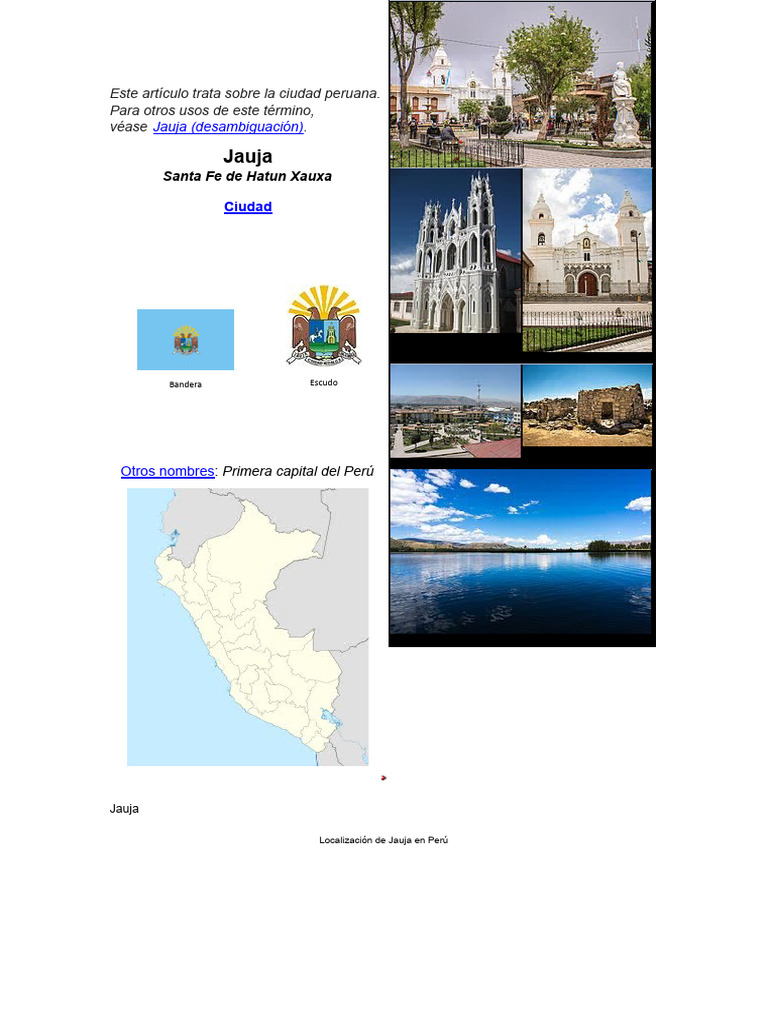 Este artículo trata sobre la ciudad peruana. Para otros usos de este término, véase Jauja (desambiguación).

Jauja
Santa Fe de Hatun Xauxa

Ciudad

Bandera

Escudo

Otros nombres: Primera capital del Perú

Jauja

Localización de Jauja en Perú